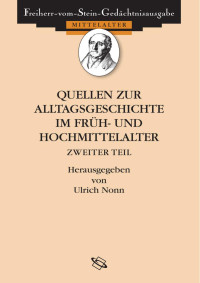 Freiherr-vom-Stein-Gedächtnisausgabe

MITTELALTER

QUELLEN ZUR ALLTAGSGESCHICHTE IM FRÜH- UND HOCHMITTELALTER

ZWEITER TEIL

Herausgegeben von Ulrich Nonn